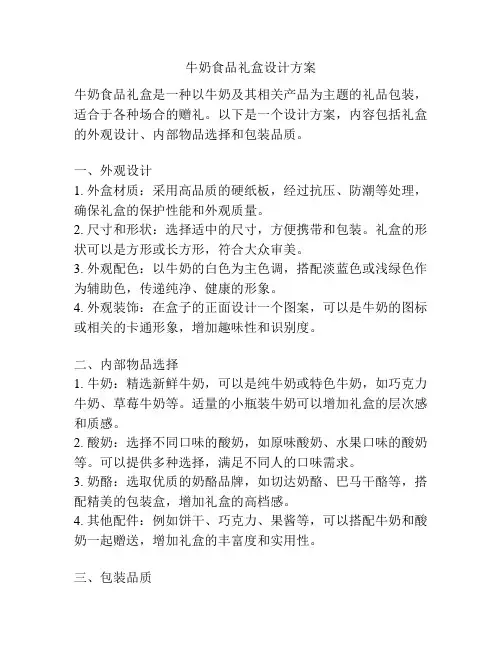 牛奶食品礼盒设计方案

牛奶食品礼盒是一种以牛奶及其相关产品为主题的礼品包装，适合于各种场合的赠礼。以下是一个设计方案，内容包括礼盒的外观设计、内部物品选择和包装品质。

一、外观设计
1. 外盒材质：采用高品质的硬纸板，经过抗压、防潮等处理，确保礼盒的保护性能和外观质量。
2. 尺寸和形状：选择适中的尺寸，方便携带和包装。礼盒的形状可以是方形或长方形，符合大众审美。
3. 外观配色：以牛奶的白色为主色调，搭配淡蓝色或浅绿色作为辅助色，传递纯净、健康的形象。
4. 外观装饰：在盒子的正面设计一个图案，可以是牛奶的图标或相关的卡通形象，增加趣味性和识别度。

二、内部物品选择
1. 牛奶：精选新鲜牛奶，可以是纯牛奶或特色牛奶，如巧克力牛奶、草莓牛奶等。适量的小瓶装牛奶可以增加礼盒的层次感和质感。
2. 酸奶：选择不同口味的酸奶，如原味酸奶、水果口味的酸奶等。可以提供多种选择，满足不同人的口味需求。
3. 奶酪：选取优质的奶酪品牌，如切达奶酪、巴马干酪等，搭配精美的包装盒，增加礼盒的高档感。
4. 其他配件：例如饼干、巧克力、果酱等，可以搭配牛奶和酸奶一起赠送，增加礼盒的丰富度和实用性。

三、包装品质